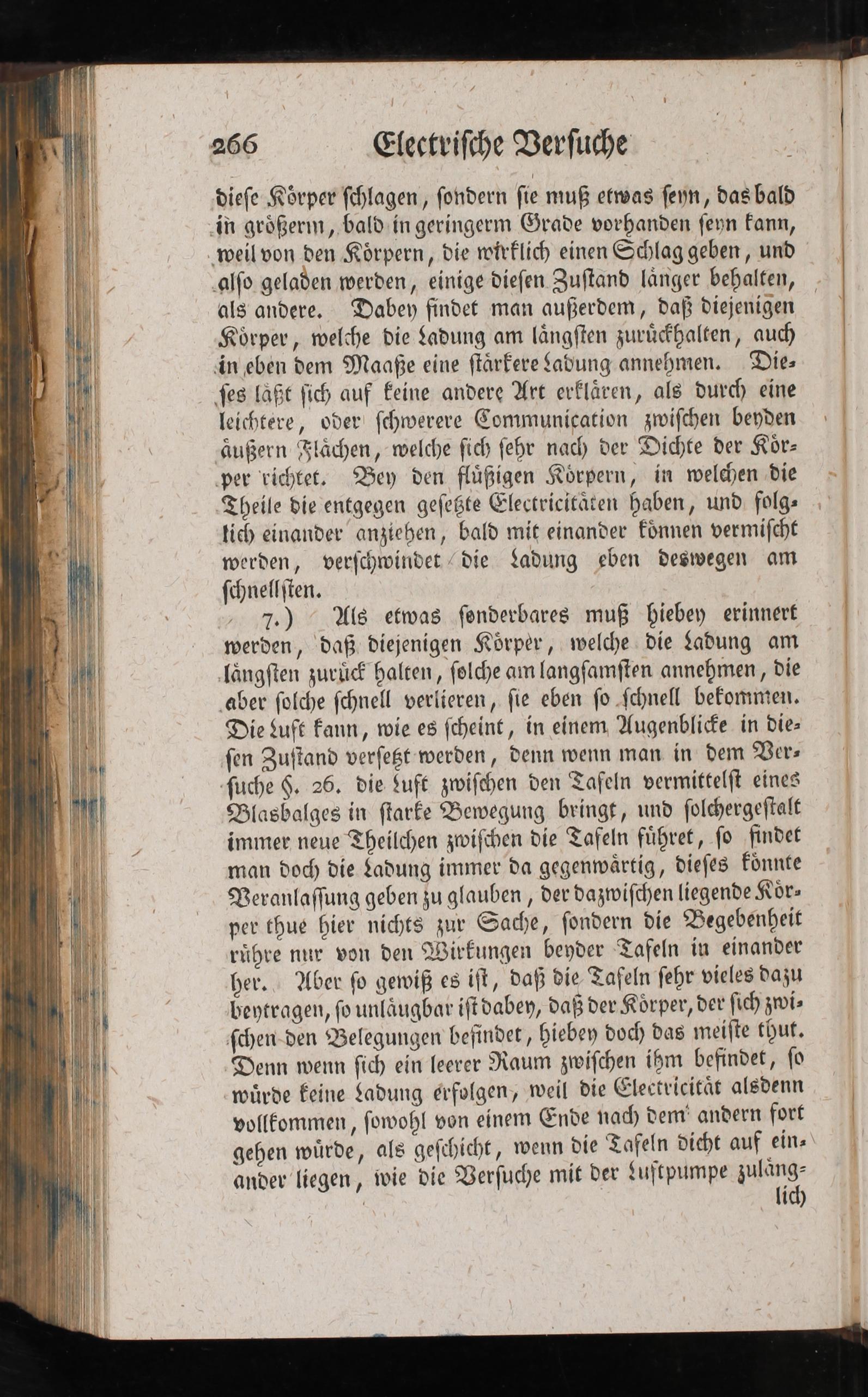 266 Electrische Versuche

diese Körper schlagen, sondern sie muß etwas seyn, das bald in größerm, bald in geringerm Grade vorhanden seyn kann, weil von den Körpern, die wirklich einen Schlag geben, und also geladen werden, einige diesen Zustand länger behalten, als andere. Dabey findet man außerdem, daß diejenigen Körper, welche die Ladung am längsten zurückhalten, auch in eben dem Maaße eine stärkere Ladung annehmen. Dieses läßt sich auf keine andere Art erklären, als durch eine leichtere, oder schwerere Communication zwischen beyden äußern Flächen, welche sich sehr nach der Dichte der Körper richtet. Bey den flüßigen Körpern, in welchen die Theile die entgegen gesetzte Electricitäten haben, und folglich einander anziehen, bald mit einander können vermischt werden, verschwindet die Ladung eben deswegen am schnellsten.

7.) Als etwas sonderbares muß hiebey erinnert werden, daß diejenigen Körper, welche die Ladung am längsten zurück halten, solche am langsamsten annehmen, die aber solche schnell verlieren, sie eben so schnell bekommen. Die Luft kann, wie es scheint, in einem Augenblicke in diesen Zustand versetzt werden, denn wenn man in dem Versuche §. 26. die Luft zwischen den Tafeln vermittelst eines Blasbalges in starke Bewegung bringt, und solchergestalt immer neue Theilchen zwischen die Tafeln führet, so findet man doch die Ladung immer da gegenwärtig, dieses könnte Veranlassung geben zu glauben, der dazwischen liegende Körper thue hier nichts zur Sache, sondern die Begebenheit rühre nur von den Wirkungen beyder Tafeln in einander her. Aber so gewiß es ist, daß die Tafeln sehr vieles dazu beytragen, so unläugbar ist dabey, daß der Körper, der sich zwischen den Belegungen befindet, hiebey doch das meiste thut. Denn wenn sich ein leerer Raum zwischen ihm befindet, so würde keine Ladung erfolgen, weil die Electricität alsdenn vollkommen, sowohl von einem Ende nach dem andern fort gehen würde, als geschicht, wenn die Tafeln dicht auf einander liegen, wie die Versuche mit der Luftpumpe zuläng-

lich